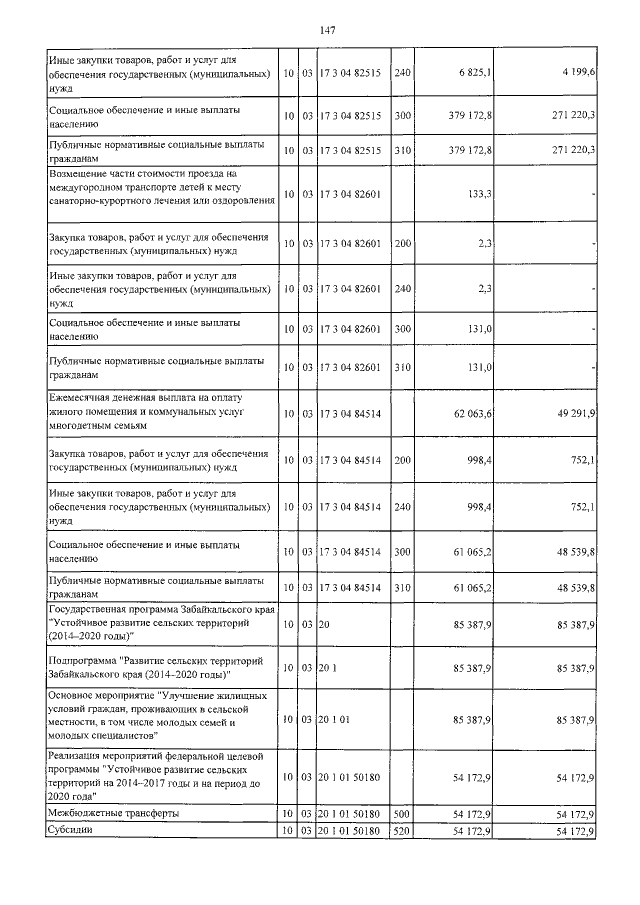 147

| | | | | | | |
|---|---|---|---|---|---|---|
| Иные закупки товаров, работ и услуг для обеспечения государственных (муниципальных) нужд | 10 | 03 | 17 3 04 82515 | 240 | 6 825,1 | 4 199,6 |
| Социальное обеспечение и иные выплаты населению | 10 | 03 | 17 3 04 82515 | 300 | 379 172,8 | 271 220,3 |
| Публичные нормативные социальные выплаты гражданам | 10 | 03 | 17 3 04 82515 | 310 | 379 172,8 | 271 220,3 |
| Возмещение части стоимости проезда на междугородном транспорте детей к месту санаторно-курортного лечения или оздоровления | 10 | 03 | 17 3 04 82601 | | 133,3 | - |
| Закупка товаров, работ и услуг для обеспечения государственных (муниципальных) нужд | 10 | 03 | 17 3 04 82601 | 200 | 2,3 | - |
| Иные закупки товаров, работ и услуг для обеспечения государственных (муниципальных) нужд | 10 | 03 | 17 3 04 82601 | 240 | 2,3 | - |
| Социальное обеспечение и иные выплаты населению | 10 | 03 | 17 3 04 82601 | 300 | 131,0 | - |
| Публичные нормативные социальные выплаты гражданам | 10 | 03 | 17 3 04 82601 | 310 | 131,0 | - |
| Ежемесячная денежная выплата на оплату жилого помещения и коммунальных услуг многодетным семьям | 10 | 03 | 17 3 04 84514 | | 62 063,6 | 49 291,9 |
| Закупка товаров, работ и услуг для обеспечения государственных (муниципальных) нужд | 10 | 03 | 17 3 04 84514 | 200 | 998,4 | 752,1 |
| Иные закупки товаров, работ и услуг для обеспечения государственных (муниципальных) нужд | 10 | 03 | 17 3 04 84514 | 240 | 998,4 | 752,1 |
| Социальное обеспечение и иные выплаты населению | 10 | 03 | 17 3 04 84514 | 300 | 61 065,2 | 48 539,8 |
| Публичные нормативные социальные выплаты гражданам | 10 | 03 | 17 3 04 84514 | 310 | 61 065,2 | 48 539,8 |
| Государственная программа Забайкальского края "Устойчивое развитие сельских территорий (2014–2020 годы)" | 10 | 03 | 20 | | 85 387,9 | 85 387,9 |
| Подпрограмма "Развитие сельских территорий Забайкальского края (2014–2020 годы)" | 10 | 03 | 20 1 | | 85 387,9 | 85 387,9 |
| Основное мероприятие "Улучшение жилищных условий граждан, проживающих в сельской местности, в том числе молодых семей и молодых специалистов" | 10 | 03 | 20 1 01 | | 85 387,9 | 85 387,9 |
| Реализация мероприятий федеральной целевой программы "Устойчивое развитие сельских территорий на 2014–2017 годы и на период до 2020 года" | 10 | 03 | 20 1 01 50180 | | 54 172,9 | 54 172,9 |
| Межбюджетные трансферты | 10 | 03 | 20 1 01 50180 | 500 | 54 172,9 | 54 172,9 |
| Субсидии | 10 | 03 | 20 1 01 50180 | 520 | 54 172,9 | 54 172,9 |